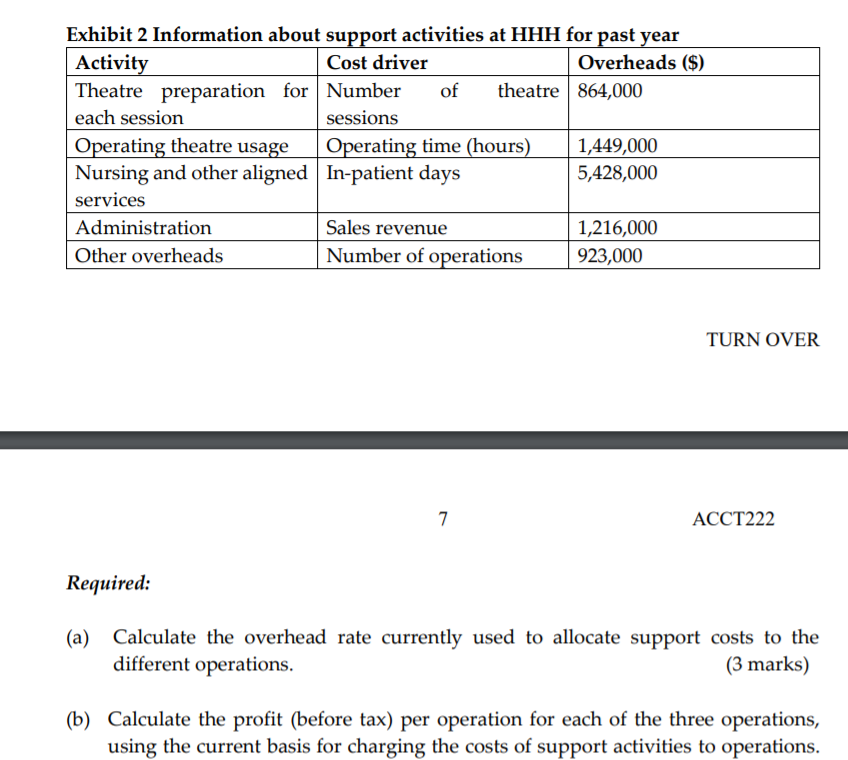 Exhibit 2 Information about support activities at HHH for past year

| Activity | Cost driver | Overheads ($) |
|---|---|---|
| Theatre preparation for each session | Number of theatre sessions | 864,000 |
| Operating theatre usage | Operating time (hours) | 1,449,000 |
| Nursing and other aligned services | In-patient days | 5,428,000 |
| Administration | Sales revenue | 1,216,000 |
| Other overheads | Number of operations | 923,000 |

TURN OVER

7

ACCT222

Required:

(a) Calculate the overhead rate currently used to allocate support costs to the different operations. (3 marks)

(b) Calculate the profit (before tax) per operation for each of the three operations, using the current basis for charging the costs of support activities to operations.